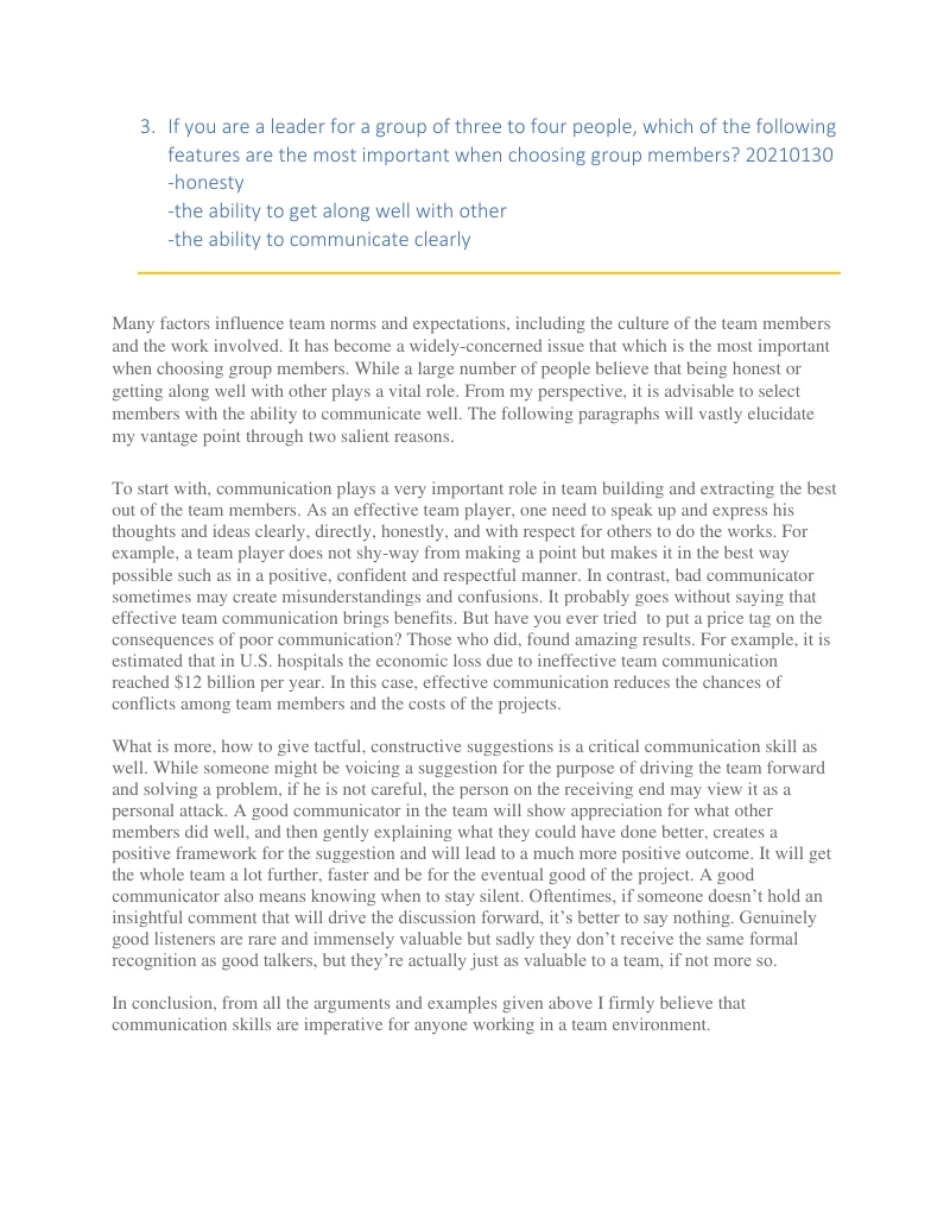 3. If you are a leader for a group of three to four people, which of the following features are the most important when choosing group members? 20210130
-honesty
-the ability to get along well with other
-the ability to communicate clearly

Many factors influence team norms and expectations, including the culture of the team members and the work involved. It has become a widely-concerned issue that which is the most important when choosing group members. While a large number of people believe that being honest or getting along well with other plays a vital role. From my perspective, it is advisable to select members with the ability to communicate well. The following paragraphs will vastly elucidate my vantage point through two salient reasons.

To start with, communication plays a very important role in team building and extracting the best out of the team members. As an effective team player, one need to speak up and express his thoughts and ideas clearly, directly, honestly, and with respect for others to do the works. For example, a team player does not shy-way from making a point but makes it in the best way possible such as in a positive, confident and respectful manner. In contrast, bad communicator sometimes may create misunderstandings and confusions. It probably goes without saying that effective team communication brings benefits. But have you ever tried to put a price tag on the consequences of poor communication? Those who did, found amazing results. For example, it is estimated that in U.S. hospitals the economic loss due to ineffective team communication reached $12 billion per year. In this case, effective communication reduces the chances of conflicts among team members and the costs of the projects.

What is more, how to give tactful, constructive suggestions is a critical communication skill as well. While someone might be voicing a suggestion for the purpose of driving the team forward and solving a problem, if he is not careful, the person on the receiving end may view it as a personal attack. A good communicator in the team will show appreciation for what other members did well, and then gently explaining what they could have done better, creates a positive framework for the suggestion and will lead to a much more positive outcome. It will get the whole team a lot further, faster and be for the eventual good of the project. A good communicator also means knowing when to stay silent. Oftentimes, if someone doesn't hold an insightful comment that will drive the discussion forward, it's better to say nothing. Genuinely good listeners are rare and immensely valuable but sadly they don't receive the same formal recognition as good talkers, but they're actually just as valuable to a team, if not more so.

In conclusion, from all the arguments and examples given above I firmly believe that communication skills are imperative for anyone working in a team environment.